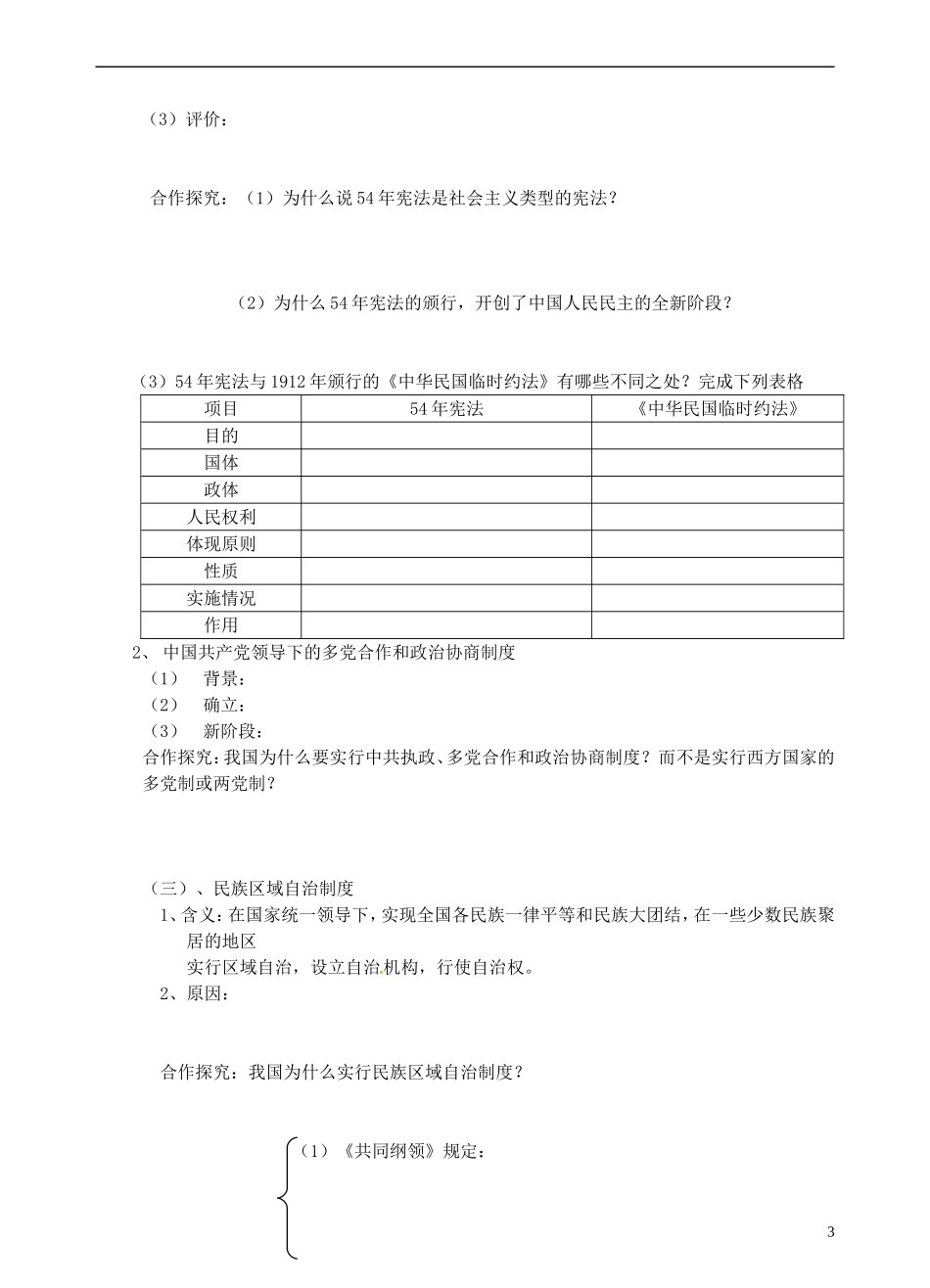 （3）评价：

合作探究：（1）为什么说54年宪法是社会主义类型的宪法？

（2）为什么54年宪法的颁行，开创了中国人民民主的全新阶段？

（3）54年宪法与1912年颁行的《中华民国临时约法》有哪些不同之处？完成下列表格

| 项目 | 54年宪法 | 《中华民国临时约法》 |
|---|---|---|
| 目的 | | |
| 国体 | | |
| 政体 | | |
| 人民权利 | | |
| 体现原则 | | |
| 性质 | | |
| 实施情况 | | |
| 作用 | | |

2、中国共产党领导下的多党合作和政治协商制度

（1） 背景：

（2） 确立：

（3） 新阶段：

合作探究：我国为什么要实行中共执政、多党合作和政治协商制度？而不是实行西方国家的多党制或两党制？

（三）、民族区域自治制度

1、含义：在国家统一领导下，实现全国各民族一律平等和民族大团结，在一些少数民族聚居的地区

实行区域自治，设立自治机构，行使自治权。

2、原因：

合作探究：我国为什么实行民族区域自治制度？

（1）《共同纲领》规定：

3